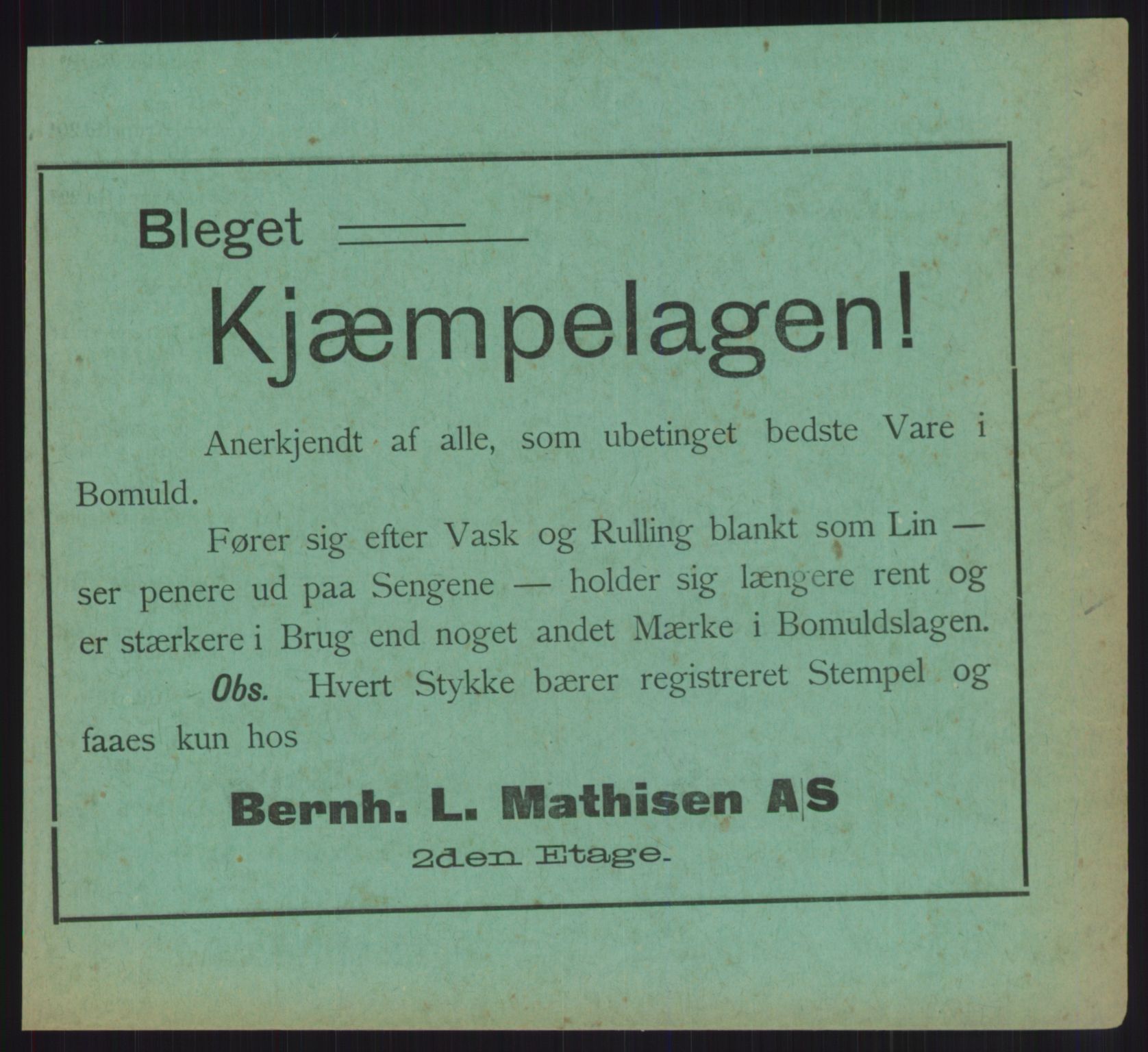 Bleget

Kjæmpelagen!

Anerkjendt af alle, som ubetinget bedste Vare i Bomuld.

Fører sig efter Vask og Rulling blankt som Lin — ser penere ud paa Sengene — holder sig længere rent og er stærkere i Brug end noget andet Mærke i Bomuldslagen.

Obs. Hvert Stykke bærer registreret Stempel og faaes kun hos

Bernh. L. Mathisen A|S

2den Etage.